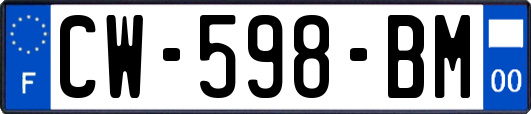 F
CW-598-BM
00